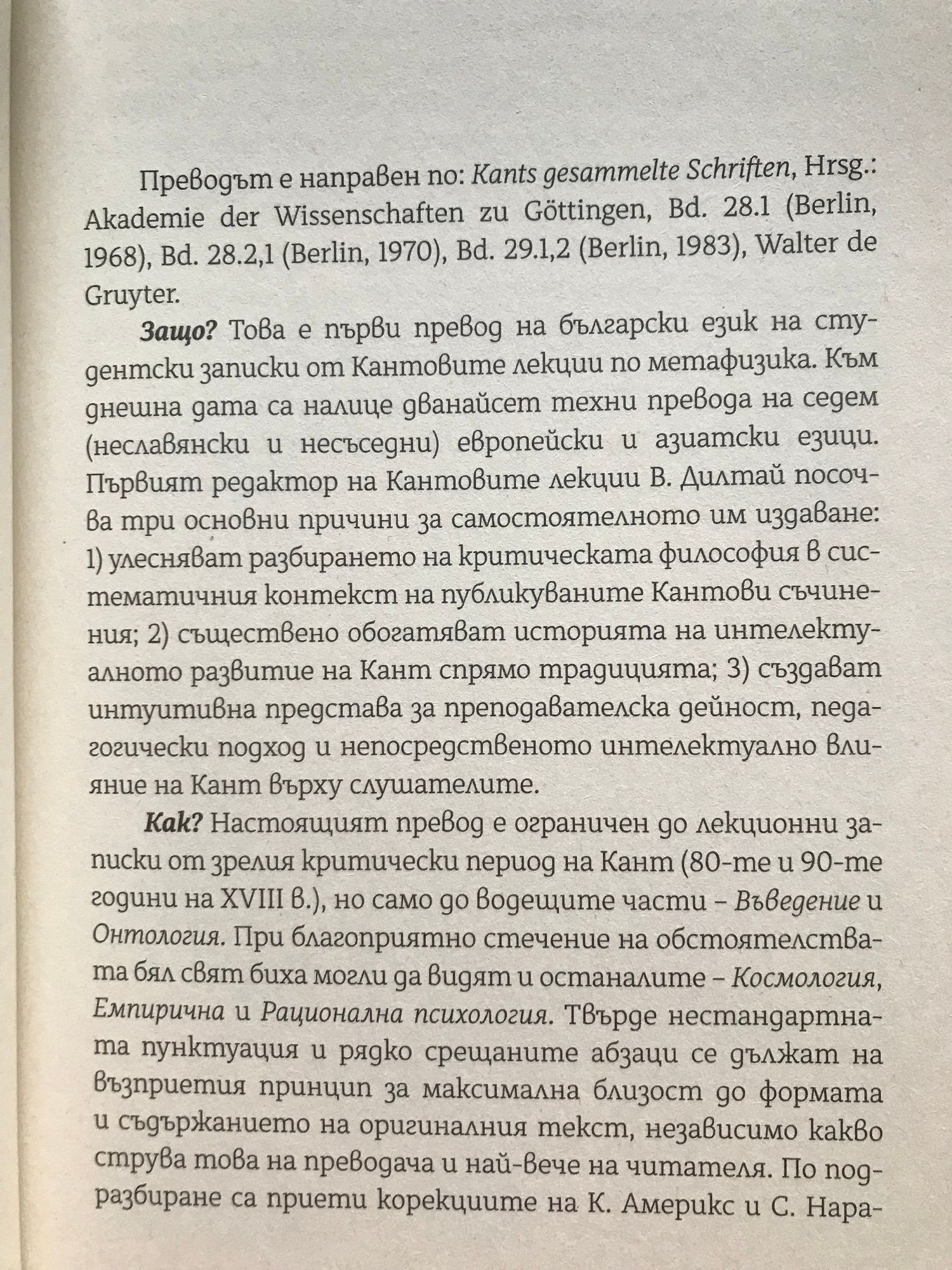 Преводът е направен по: Kants gesammelte Schriften, Hrsg.: Akademie der Wissenschaften zu Göttingen, Bd. 28.1 (Berlin, 1968), Bd. 28.2,1 (Berlin, 1970), Bd. 29.1,2 (Berlin, 1983), Walter de Gruyter.

Защо? Това е първи превод на български език на студентски записки от Кантовите лекции по метафизика. Към днешна дата са налице дванайсет техни превода на седем (неславянски и несъседни) европейски и азиатски езици. Първият редактор на Кантовите лекции В. Дилтай посочва три основни причини за самостоятелното им издаване: 1) улесняват разбирането на критическата философия в систематичния контекст на публикуваните Кантови съчинения; 2) съществено обогатяват историята на интелектуалното развитие на Кант спрямо традицията; 3) създават интуитивна представа за преподавателска дейност, педагогически подход и непосредственото интелектуално влияние на Кант върху слушателите.

Как? Настоящият превод е ограничен до лекционни записки от зрелия критически период на Кант (80-те и 90-те години на XVIII в.), но само до водещите части – Въведение и Онтология. При благоприятно стечение на обстоятелствата бял свят биха могли да видят и останалите – Космология, Емпирична и Рационална психология. Твърде нестандартната пунктуация и рядко срещаните абзаци се дължат на възприетия принцип за максимална близост до формата и съдържанието на оригиналния текст, независимо какво струва това на преводача и най-вече на читателя. По подразбиране са приети корекциите на К. Америкс и С. Нара-